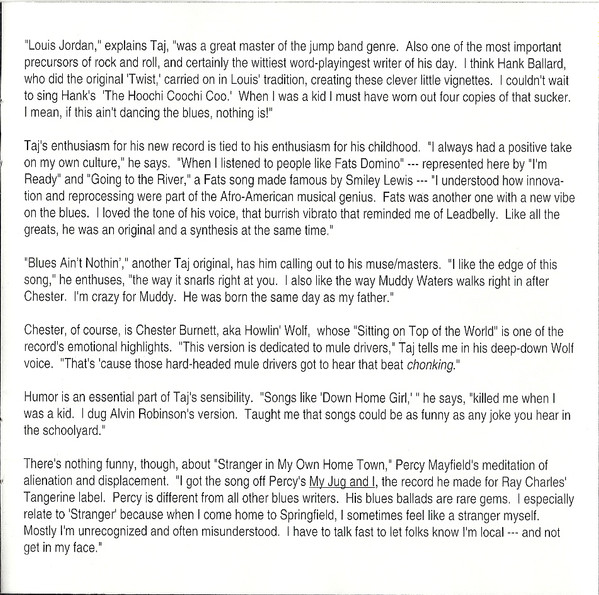 "Louis Jordan," explains Taj, "was a great master of the jump band genre. Also one of the most important precursors of rock and roll, and certainly the wittiest word-playingest writer of his day. I think Hank Ballard, who did the original 'Twist,' carried on in Louis' tradition, creating these clever little vignettes. I couldn't wait to sing Hank's 'The Hoochi Coochi Coo.' When I was a kid I must have worn out four copies of that sucker. I mean, if this ain't dancing the blues, nothing is!"

Taj's enthusiasm for his new record is tied to his enthusiasm for his childhood. "I always had a positive take on my own culture," he says. "When I listened to people like Fats Domino" --- represented here by "I'm Ready" and "Going to the River," a Fats song made famous by Smiley Lewis --- "I understood how innovation and reprocessing were part of the Afro-American musical genius. Fats was another one with a new vibe on the blues. I loved the tone of his voice, that burrish vibrato that reminded me of Leadbelly. Like all the greats, he was an original and a synthesis at the same time."

"Blues Ain't Nothin'," another Taj original, has him calling out to his muse/masters. "I like the edge of this song," he enthuses, "the way it snarls right at you. I also like the way Muddy Waters walks right in after Chester. I'm crazy for Muddy. He was born the same day as my father."

Chester, of course, is Chester Burnett, aka Howlin' Wolf, whose "Sitting on Top of the World" is one of the record's emotional highlights. "This version is dedicated to mule drivers," Taj tells me in his deep-down Wolf voice. "That's 'cause those hard-headed mule drivers got to hear that beat chonking."

Humor is an essential part of Taj's sensibility. "Songs like 'Down Home Girl,' " he says, "killed me when I was a kid. I dug Alvin Robinson's version. Taught me that songs could be as funny as any joke you hear in the schoolyard."

There's nothing funny, though, about "Stranger in My Own Home Town," Percy Mayfield's meditation of alienation and displacement. "I got the song off Percy's My Jug and I, the record he made for Ray Charles' Tangerine label. Percy is different from all other blues writers. His blues ballads are rare gems. I especially relate to 'Stranger' because when I come home to Springfield, I sometimes feel like a stranger myself. Mostly I'm unrecognized and often misunderstood. I have to talk fast to let folks know I'm local --- and not get in my face."